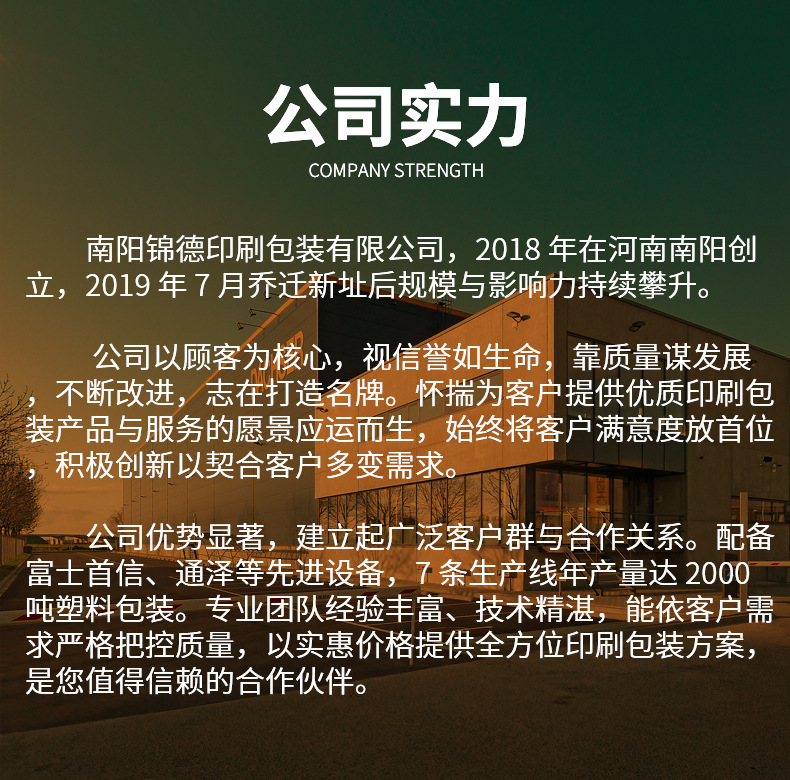 公司实力

COMPANY STRENGTH

南阳锦德印刷包装有限公司，2018年在河南南阳创立，2019年7月乔迁新址后规模与影响力持续攀升。

公司以顾客为核心，视信誉如生命，靠质量谋发展，不断改进，志在打造名牌。怀揣为客户提供优质印刷包装产品与服务的愿景应运而生，始终将客户满意度放首位，积极创新以契合客户多变需求。

公司优势显著，建立起广泛客户群与合作关系。配备富士首信、通泽等先进设备，7条生产线年产量达2000吨塑料包装。专业团队经验丰富、技术精湛，能依客户需求严格把控质量，以实惠价格提供全方位印刷包装方案，是您值得信赖的合作伙伴。